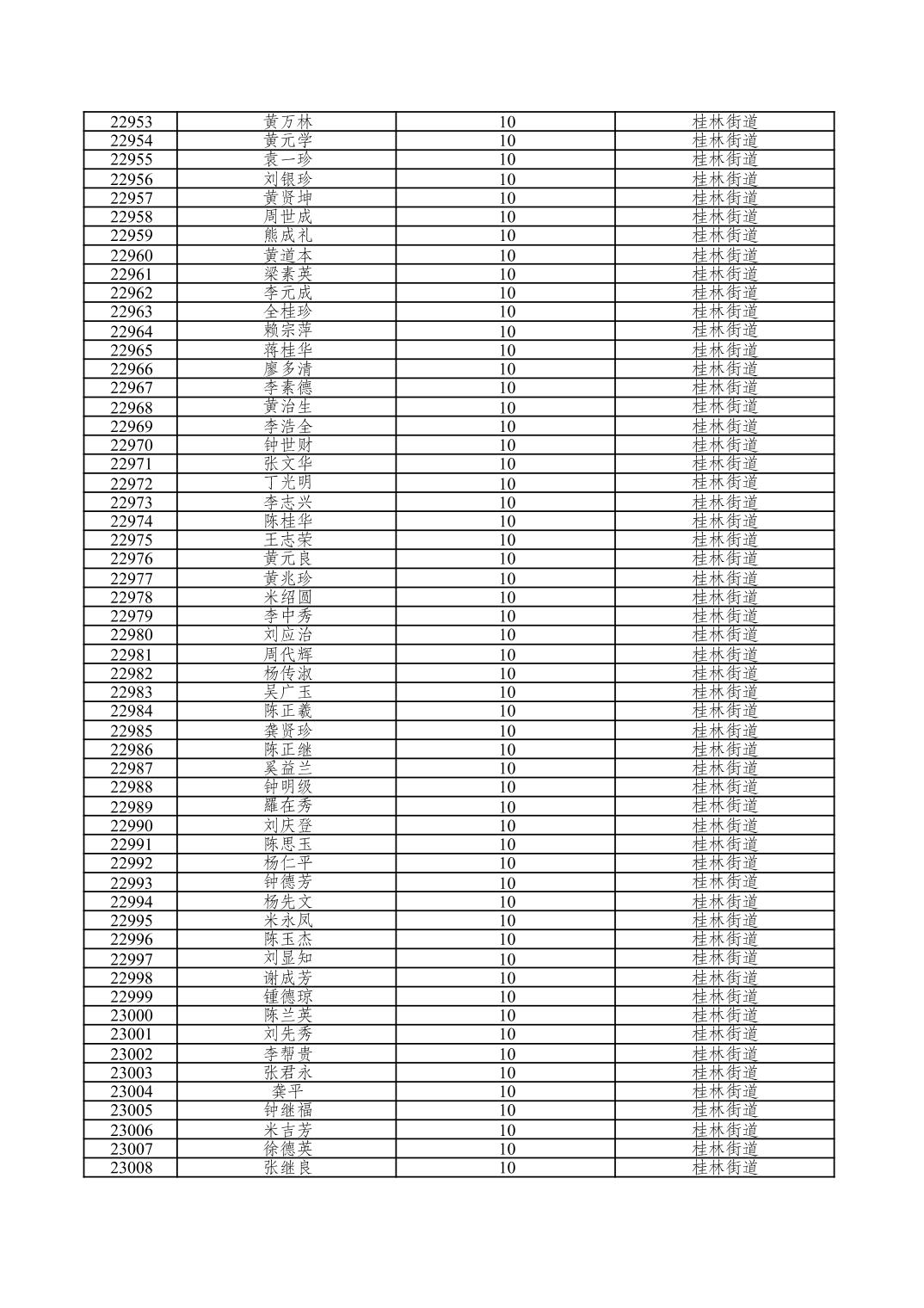 | 22953 | 黄万林 | 10 | 桂林街道 |
|---|---|---|---|
| 22954 | 黄元学 | 10 | 桂林街道 |
| 22955 | 袁一珍 | 10 | 桂林街道 |
| 22956 | 刘银珍 | 10 | 桂林街道 |
| 22957 | 黄贤坤 | 10 | 桂林街道 |
| 22958 | 周世成 | 10 | 桂林街道 |
| 22959 | 熊成礼 | 10 | 桂林街道 |
| 22960 | 黄道本 | 10 | 桂林街道 |
| 22961 | 梁素英 | 10 | 桂林街道 |
| 22962 | 李元成 | 10 | 桂林街道 |
| 22963 | 全桂珍 | 10 | 桂林街道 |
| 22964 | 赖宗萍 | 10 | 桂林街道 |
| 22965 | 蒋桂华 | 10 | 桂林街道 |
| 22966 | 廖多清 | 10 | 桂林街道 |
| 22967 | 李素德 | 10 | 桂林街道 |
| 22968 | 黄治生 | 10 | 桂林街道 |
| 22969 | 李浩全 | 10 | 桂林街道 |
| 22970 | 钟世财 | 10 | 桂林街道 |
| 22971 | 张文华 | 10 | 桂林街道 |
| 22972 | 丁光明 | 10 | 桂林街道 |
| 22973 | 李志兴 | 10 | 桂林街道 |
| 22974 | 陈桂华 | 10 | 桂林街道 |
| 22975 | 王志荣 | 10 | 桂林街道 |
| 22976 | 黄元良 | 10 | 桂林街道 |
| 22977 | 黄兆珍 | 10 | 桂林街道 |
| 22978 | 米绍圆 | 10 | 桂林街道 |
| 22979 | 李中秀 | 10 | 桂林街道 |
| 22980 | 刘应治 | 10 | 桂林街道 |
| 22981 | 周代辉 | 10 | 桂林街道 |
| 22982 | 杨传淑 | 10 | 桂林街道 |
| 22983 | 吴广玉 | 10 | 桂林街道 |
| 22984 | 陈正羲 | 10 | 桂林街道 |
| 22985 | 龚贤珍 | 10 | 桂林街道 |
| 22986 | 陈正继 | 10 | 桂林街道 |
| 22987 | 奚益兰 | 10 | 桂林街道 |
| 22988 | 钟明级 | 10 | 桂林街道 |
| 22989 | 羅在秀 | 10 | 桂林街道 |
| 22990 | 刘庆登 | 10 | 桂林街道 |
| 22991 | 陈思玉 | 10 | 桂林街道 |
| 22992 | 杨仁平 | 10 | 桂林街道 |
| 22993 | 钟德芳 | 10 | 桂林街道 |
| 22994 | 杨先文 | 10 | 桂林街道 |
| 22995 | 米永凤 | 10 | 桂林街道 |
| 22996 | 陈玉杰 | 10 | 桂林街道 |
| 22997 | 刘显知 | 10 | 桂林街道 |
| 22998 | 谢成芳 | 10 | 桂林街道 |
| 22999 | 锺德琼 | 10 | 桂林街道 |
| 23000 | 陈兰英 | 10 | 桂林街道 |
| 23001 | 刘先秀 | 10 | 桂林街道 |
| 23002 | 李帮贵 | 10 | 桂林街道 |
| 23003 | 张君永 | 10 | 桂林街道 |
| 23004 | 龚平 | 10 | 桂林街道 |
| 23005 | 钟继福 | 10 | 桂林街道 |
| 23006 | 米吉芳 | 10 | 桂林街道 |
| 23007 | 徐德英 | 10 | 桂林街道 |
| 23008 | 张继良 | 10 | 桂林街道 |